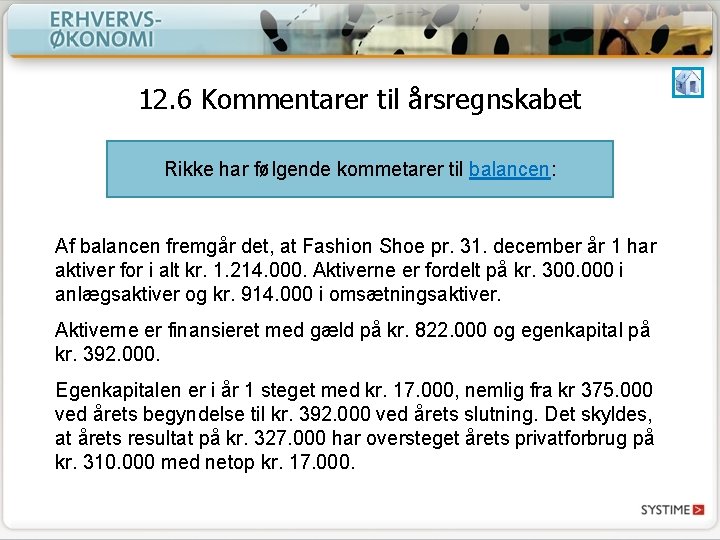 ERHVERVS-
ØKONOMI

12.6 Kommentarer til årsregnskabet

Rikke har følgende kommetarer til balancen:

Af balancen fremgår det, at Fashion Shoe pr. 31. december år 1 har aktiver for i alt kr. 1.214.000. Aktiverne er fordelt på kr. 300.000 i anlægsaktiver og kr. 914.000 i omsætningsaktiver.

Aktiverne er finansieret med gæld på kr. 822.000 og egenkapital på kr. 392.000.

Egenkapitalen er i år 1 steget med kr. 17.000, nemlig fra kr 375.000 ved årets begyndelse til kr. 392.000 ved årets slutning. Det skyldes, at årets resultat på kr. 327.000 har oversteget årets privatforbrug på kr. 310.000 med netop kr. 17.000.

SYSTIME